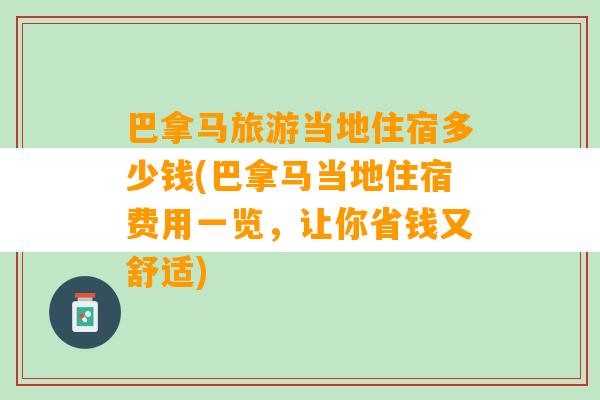 巴拿马旅游当地住宿多少钱(巴拿马当地住宿费用一览，让你省钱又舒适)